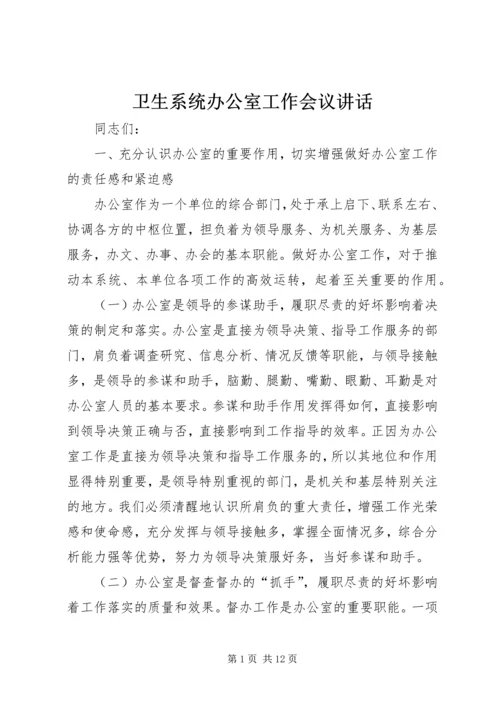 卫生系统办公室工作会议讲话

同志们：

一、充分认识办公室的重要作用，切实增强做好办公室工作的责任感和紧迫感

办公室作为一个单位的综合部门，处于承上启下、联系左右、协调各方的中枢位置，担负着为领导服务、为机关服务、为基层服务，办文、办事、办会的基本职能。做好办公室工作，对于推动本系统、本单位各项工作的高效运转，起着至关重要的作用。

（一）办公室是领导的参谋助手，履职尽责的好坏影响着决策的制定和落实。办公室是直接为领导决策、指导工作服务的部门，肩负着调查研究、信息分析、情况反馈等职能，与领导接触多，是领导的参谋和助手，脑勤、腿勤、嘴勤、眼勤、耳勤是对办公室人员的基本要求。参谋和助手作用发挥得如何，直接影响到领导决策正确与否，直接影响到工作指导的效率。正因为办公室工作是直接为领导决策和指导工作服务的，所以其地位和作用显得特别重要，是领导特别重视的部门，是机关和基层特别关注的地方。我们必须清醒地认识所肩负的重大责任，增强工作光荣感和使命感，充分发挥与领导接触多，掌握全面情况多，综合分析能力强等优势，努力为领导决策服好务，当好参谋和助手。

（二）办公室是督查督办的“抓手”，履职尽责的好坏影响着工作落实的质量和效果。督办工作是办公室的重要职能。一项

第 1 页 共 12 页